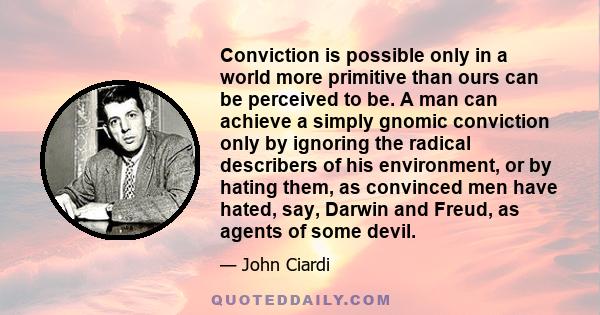 Conviction is possible only in a world more primitive than ours can be perceived to be. A man can achieve a simply gnomic conviction only by ignoring the radical describers of his environment, or by hating them, as convinced men have hated, say, Darwin and Freud, as agents of some devil.

— John Ciardi

QUOTEDDAILY.COM